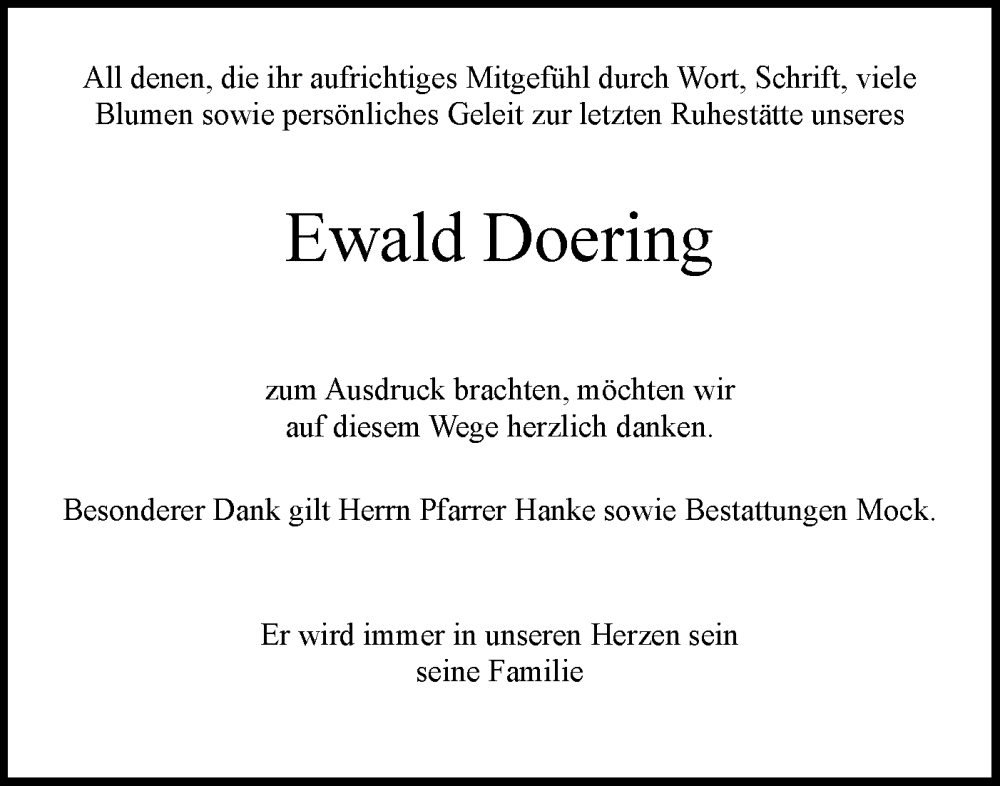 All denen, die ihr aufrichtiges Mitgefühl durch Wort, Schrift, viele Blumen sowie persönliches Geleit zur letzten Ruhestätte unseres

Ewald Doering

zum Ausdruck brachten, möchten wir auf diesem Wege herzlich danken.

Besonderer Dank gilt Herrn Pfarrer Hanke sowie Bestattungen Mock.

Er wird immer in unseren Herzen sein
seine Familie